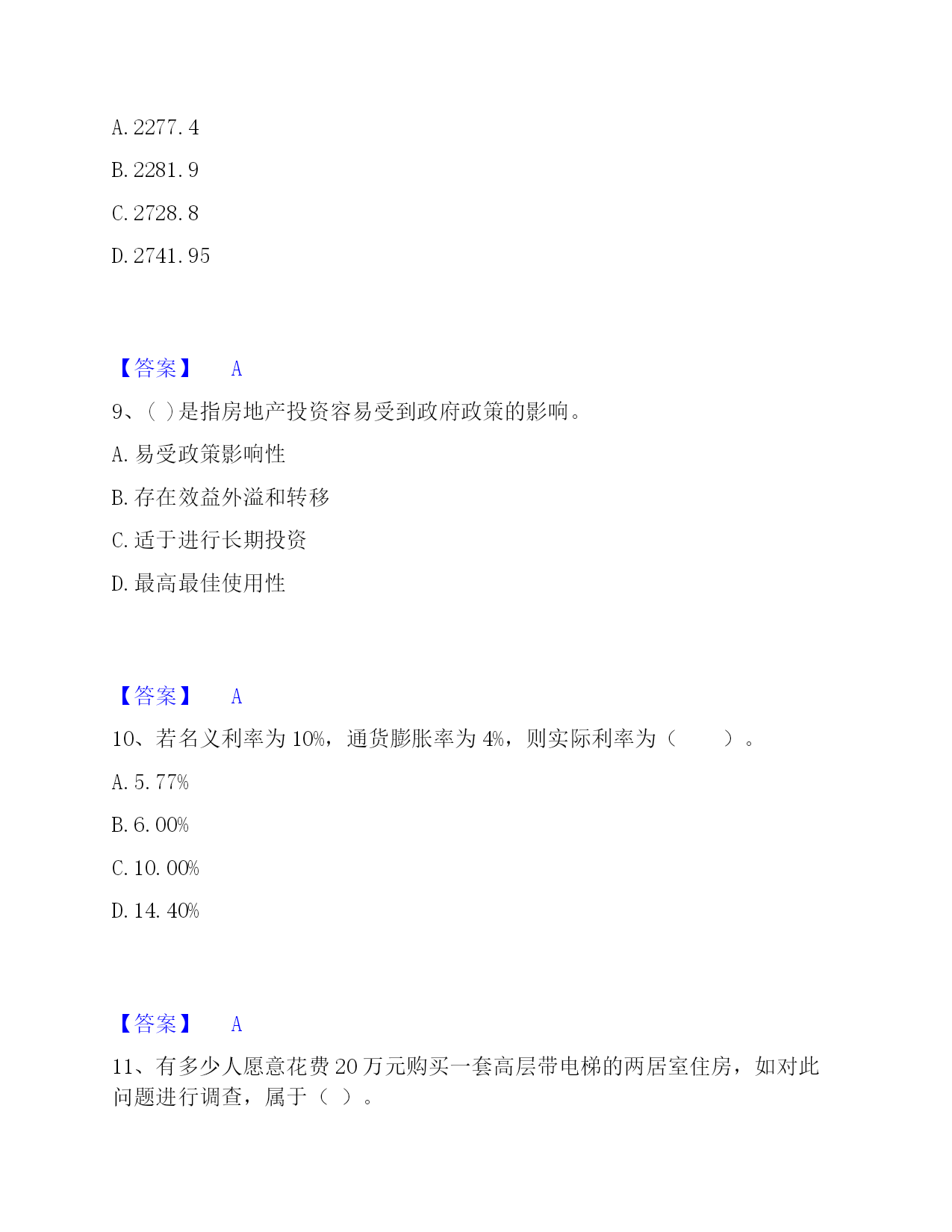 A. 2277. 4

B. 2281. 9

C. 2728. 8

D. 2741. 95

【答案】 A

9、( )是指房地产投资容易受到政府政策的影响。

A. 易受政策影响性

B. 存在效益外溢和转移

C. 适于进行长期投资

D. 最高最佳使用性

【答案】 A

10、若名义利率为 10%，通货膨胀率为 4%，则实际利率为（ ）。

A. 5. 77%

B. 6. 00%

C. 10. 00%

D. 14. 40%

【答案】 A

11、有多少人愿意花费 20 万元购买一套高层带电梯的两居室住房，如对此问题进行调查，属于（ ）。